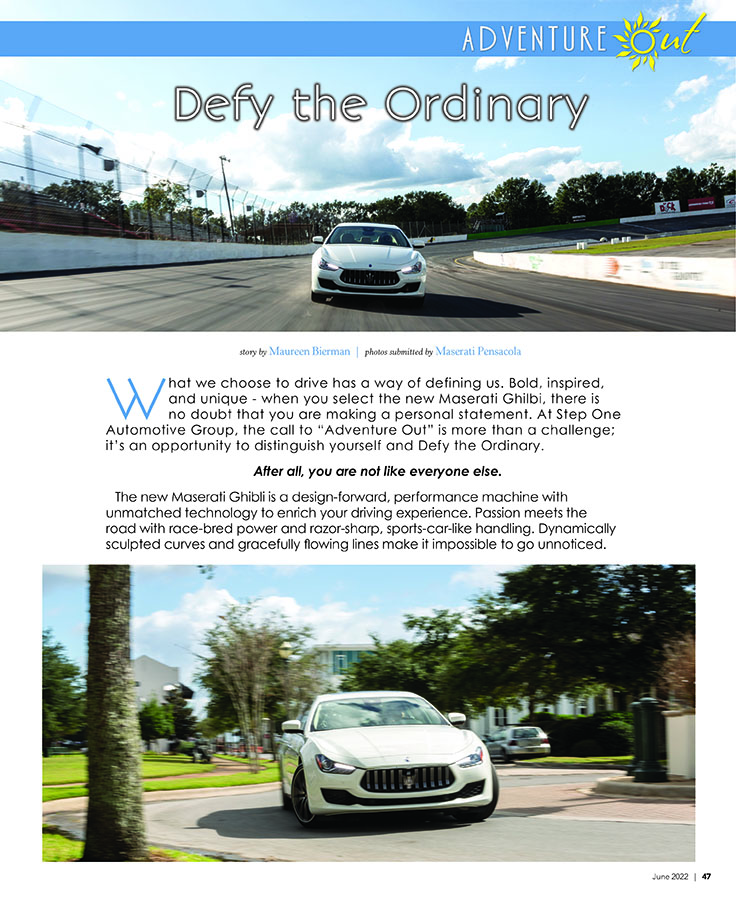 ADVENTURE Out

Defy the Ordinary

story by Maureen Bierman | photos submitted by Maserati Pensacola

What we choose to drive has a way of defining us. Bold, inspired, and unique - when you select the new Maserati Ghilbi, there is no doubt that you are making a personal statement. At Step One Automotive Group, the call to "Adventure Out" is more than a challenge; it's an opportunity to distinguish yourself and Defy the Ordinary.

After all, you are not like everyone else.

The new Maserati Ghibli is a design-forward, performance machine with unmatched technology to enrich your driving experience. Passion meets the road with race-bred power and razor-sharp, sports-car-like handling. Dynamically sculpted curves and gracefully flowing lines make it impossible to go unnoticed.

June 2022 | 47